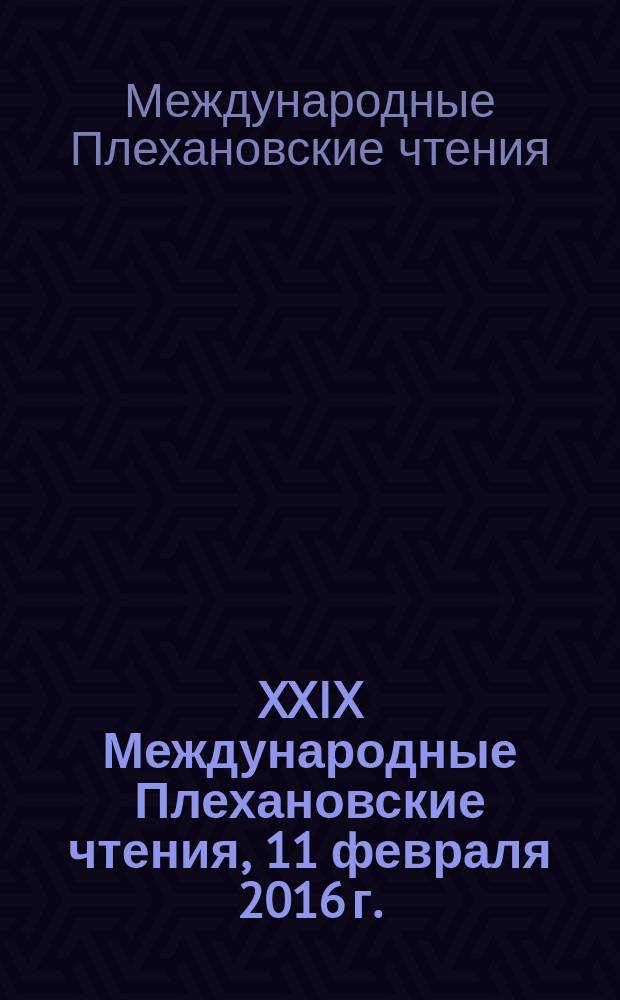 Международные Плехановские чтения

XXIX Международные Плехановские чтения, 11 февраля 2016 г.